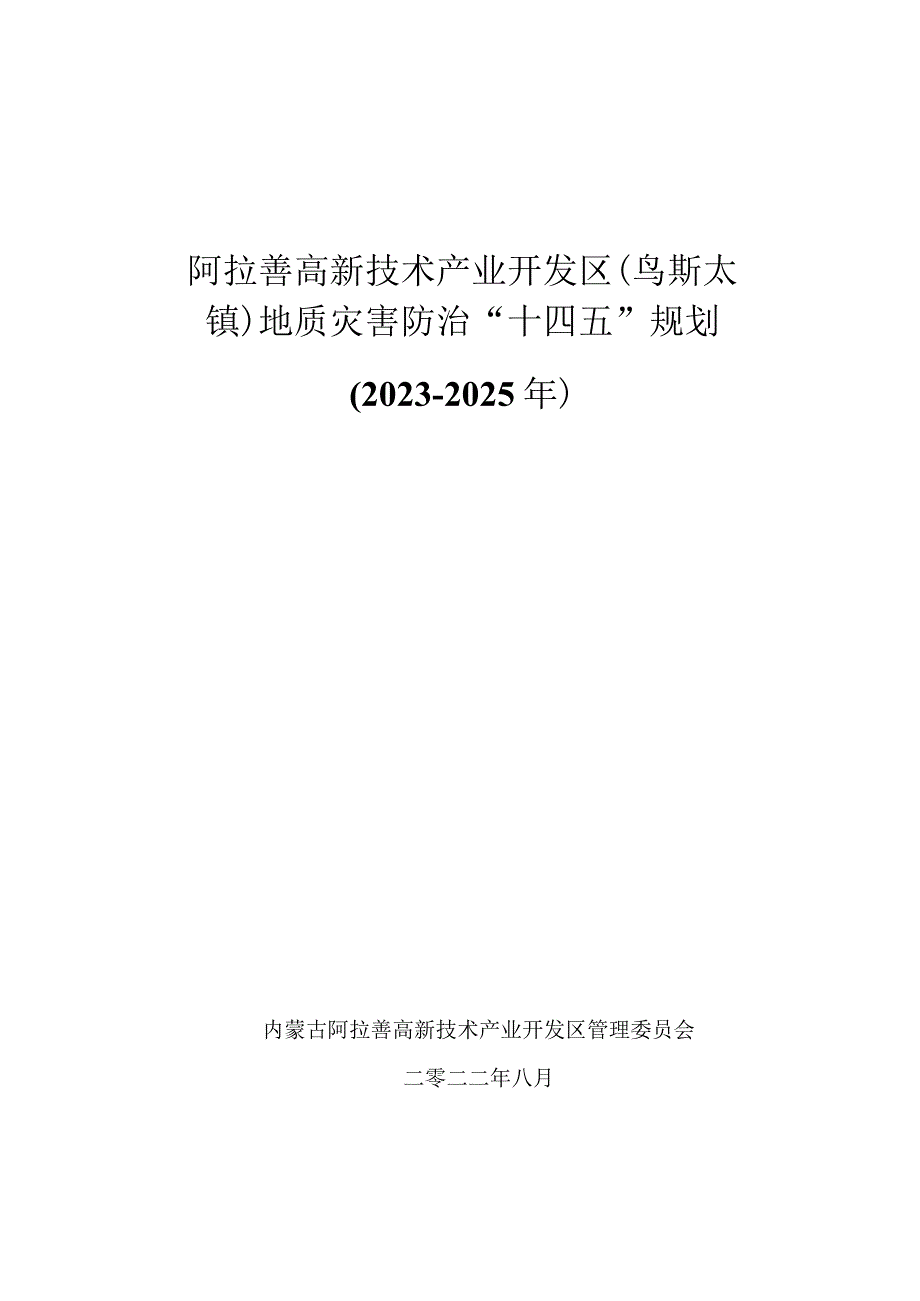 阿拉善高新技术产业开发区（乌斯太镇）地质灾害防治“十四五”规划

(2023-2025年）

内蒙古阿拉善高新技术产业开发区管理委员会

二零二二年八月